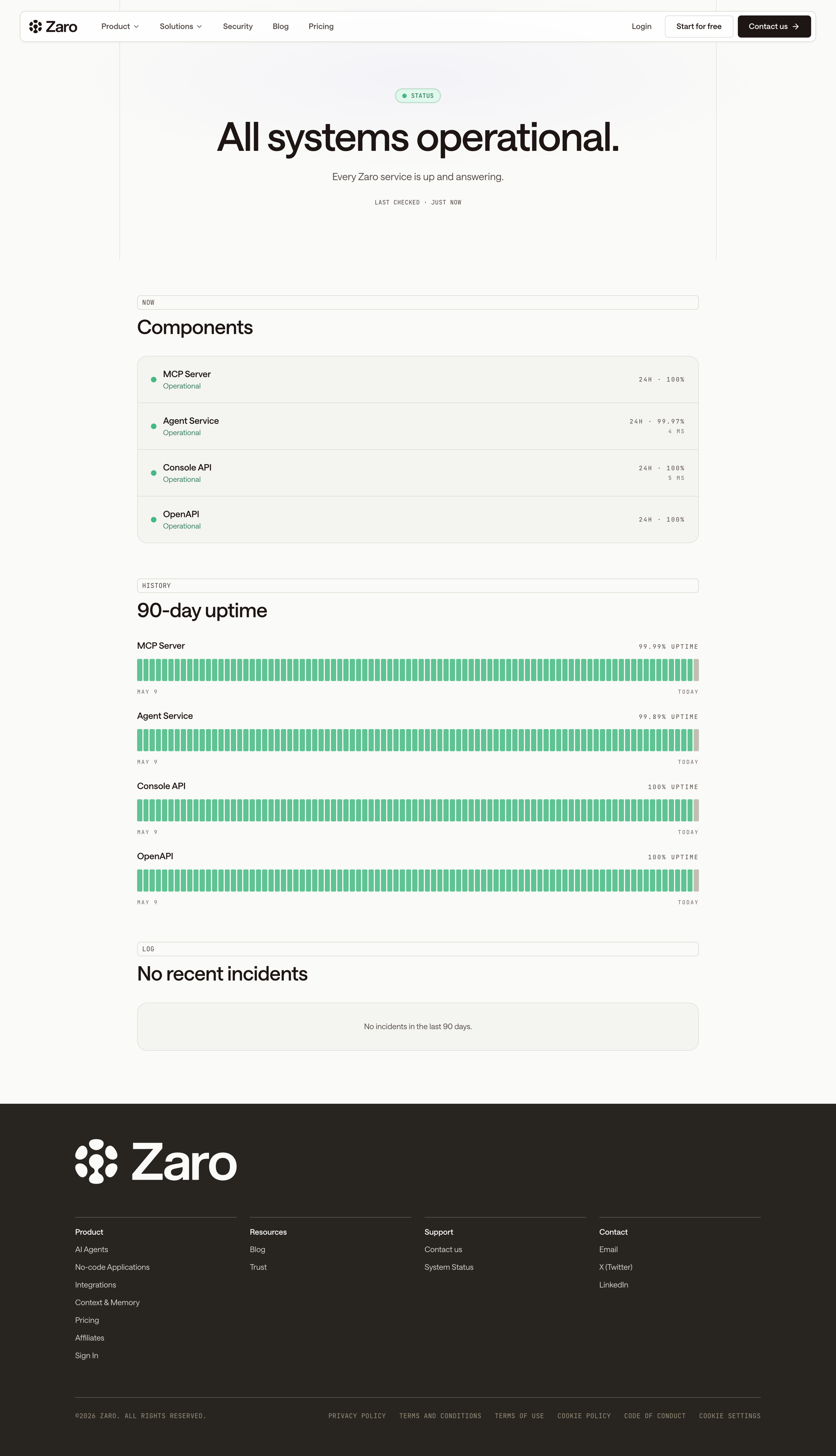 Zaro Product Solutions Security Blog Pricing Login Start for free Contact us

STATUS

All systems operational.

Every Zaro service is up and answering.

LAST CHECKED · JUST NOW

NOW

Components

MCP Server
Operational
24H · 100%

Agent Service
Operational
24H · 99.97%
4 MS

Console API
Operational
24H · 100%
5 MS

OpenAPI
Operational
24H · 100%

HISTORY

90-day uptime

MCP Server 99.99% UPTIME
MAY 9 TODAY

Agent Service 99.89% UPTIME
MAY 9 TODAY

Console API 100% UPTIME
MAY 9 TODAY

OpenAPI 100% UPTIME
MAY 9 TODAY

LOG

No recent incidents

No incidents in the last 90 days.

Zaro

Product
AI Agents
No-code Applications
Integrations
Context & Memory
Pricing
Affiliates
Sign In

Resources
Blog
Trust

Support
Contact us
System Status

Contact
Email
X (Twitter)
LinkedIn

©2026 ZARO. ALL RIGHTS RESERVED.

PRIVACY POLICY TERMS AND CONDITIONS TERMS OF USE COOKIE POLICY CODE OF CONDUCT COOKIE SETTINGS